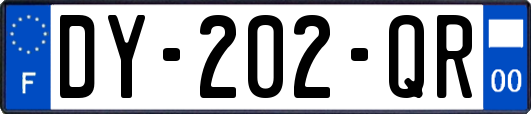 F
DY-202-QR
00